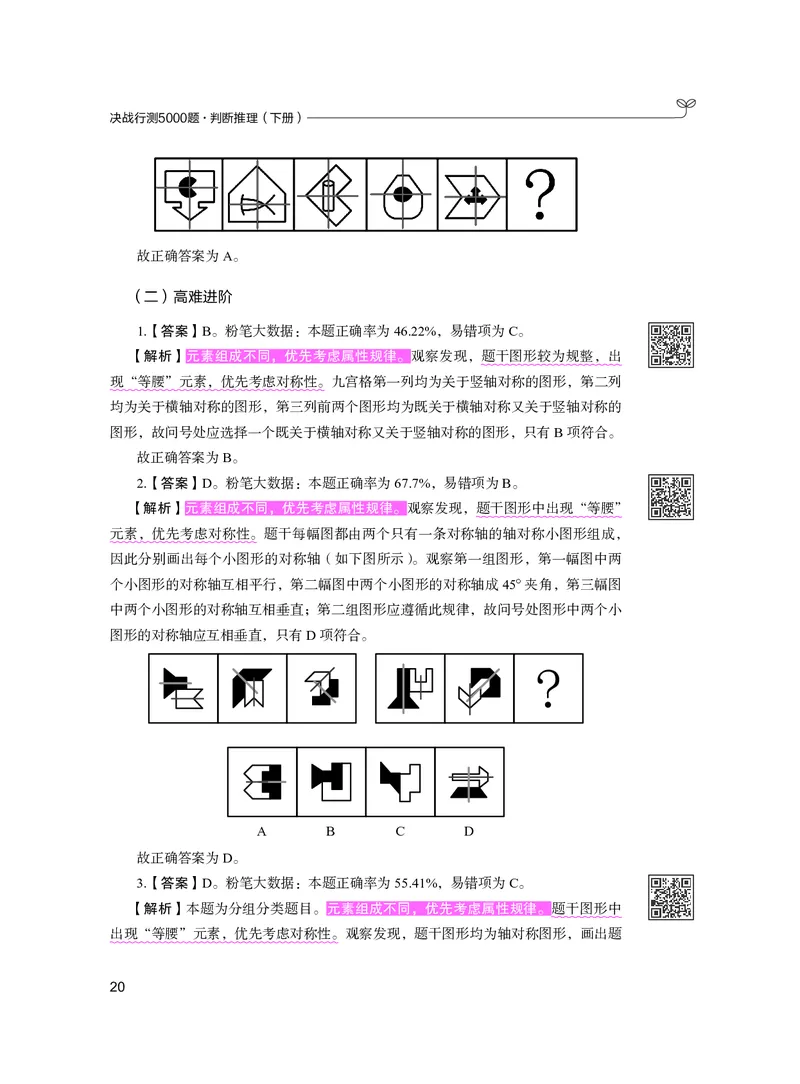 决战行测5000题·判断推理（下册）

?

故正确答案为 A。

（二）高难进阶

1.【答案】B。粉笔大数据：本题正确率为 46.22%，易错项为 C。

【解析】元素组成不同，优先考虑属性规律。观察发现，题干图形较为规整，出现“等腰”元素，优先考虑对称性。九宫格第一列均为关于竖轴对称的图形，第二列均为关于横轴对称的图形，第三列前两个图形均为既关于横轴对称又关于竖轴对称的图形，故问号处应选择一个既关于横轴对称又关于竖轴对称的图形，只有 B 项符合。

故正确答案为 B。

2.【答案】D。粉笔大数据：本题正确率为 67.7%，易错项为 B。

【解析】元素组成不同，优先考虑属性规律。观察发现，题干图形中出现“等腰”元素，优先考虑对称性。题干每幅图都由两个只有一条对称轴的轴对称小图形组成，因此分别画出每个小图形的对称轴（如下图所示）。观察第一组图形，第一幅图中两个小图形的对称轴互相平行，第二幅图中两个小图形的对称轴成 45° 夹角，第三幅图中两个小图形的对称轴互相垂直；第二组图形应遵循此规律，故问号处图形中两个小图形的对称轴应互相垂直，只有 D 项符合。

?

A B C D

故正确答案为 D。

3.【答案】D。粉笔大数据：本题正确率为 55.41%，易错项为 C。

【解析】本题为分组分类题目。元素组成不同，优先考虑属性规律。题干图形中出现“等腰”元素，优先考虑对称性。观察发现，题干图形均为轴对称图形，画出题

20